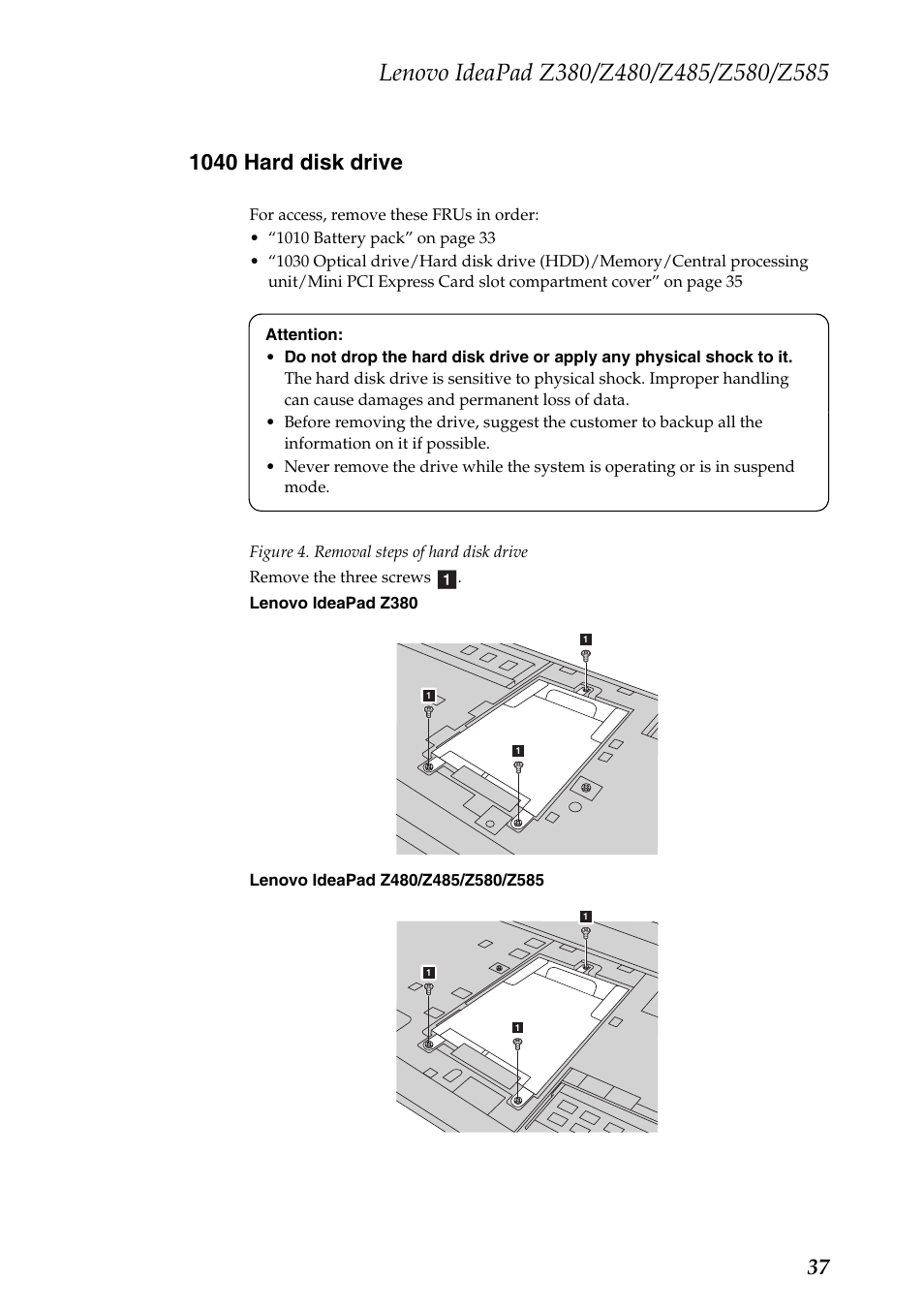 Lenovo IdeaPad Z380/Z480/Z485/Z580/Z585

1040 Hard disk drive

For access, remove these FRUs in order:
• “1010 Battery pack” on page 33
• “1030 Optical drive/Hard disk drive (HDD)/Memory/Central processing unit/Mini PCI Express Card slot compartment cover” on page 35

Attention:
• Do not drop the hard disk drive or apply any physical shock to it. The hard disk drive is sensitive to physical shock. Improper handling can cause damages and permanent loss of data.
• Before removing the drive, suggest the customer to backup all the information on it if possible.
• Never remove the drive while the system is operating or is in suspend mode.

Figure 4. Removal steps of hard disk drive
Remove the three screws 1.
Lenovo IdeaPad Z380

1
1
1

Lenovo IdeaPad Z480/Z485/Z580/Z585

1
1
1

37